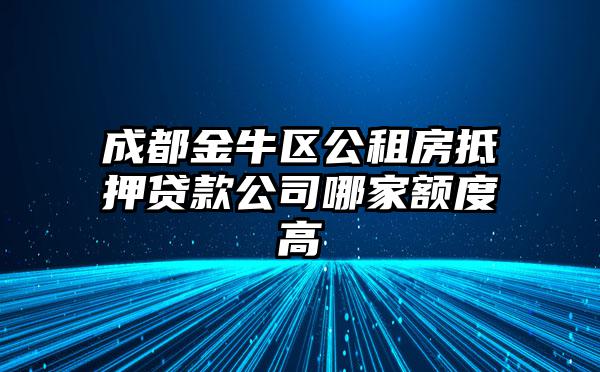 成都金牛区公租房抵押贷款公司哪家额度高